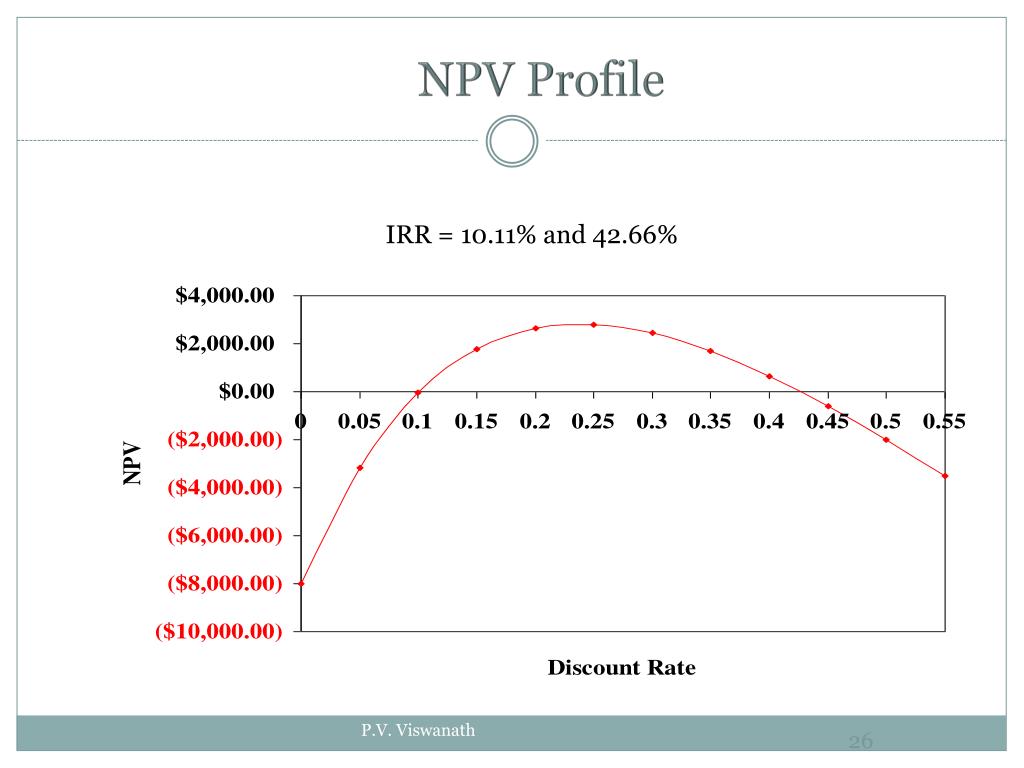 NPV Profile

IRR = 10.11% and 42.66%

$4,000.00
$2,000.00
$0.00
($2,000.00)
($4,000.00)
($6,000.00)
($8,000.00)
($10,000.00)

NPV

0 0.05 0.1 0.15 0.2 0.25 0.3 0.35 0.4 0.45 0.5 0.55

Discount Rate

P.V. Viswanath

26